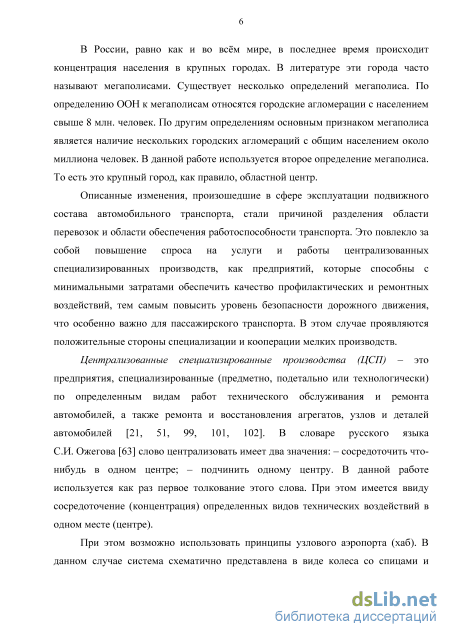 6

В России, равно как и во всём мире, в последнее время происходит концентрация населения в крупных городах. В литературе эти города часто называют мегаполисами. Существует несколько определений мегаполиса. По определению ООН к мегаполисам относятся городские агломерации с населением свыше 8 млн. человек. По другим определениям основным признаком мегаполиса является наличие нескольких городских агломераций с общим населением около миллиона человек. В данной работе используется второе определение мегаполиса. То есть это крупный город, как правило, областной центр.

Описанные изменения, произошедшие в сфере эксплуатации подвижного состава автомобильного транспорта, стали причиной разделения области перевозок и области обеспечения работоспособности транспорта. Это повлекло за собой повышение спроса на услуги и работы централизованных специализированных производств, как предприятий, которые способны с минимальными затратами обеспечить качество профилактических и ремонтных воздействий, тем самым повысить уровень безопасности дорожного движения, что особенно важно для пассажирского транспорта. В этом случае проявляются положительные стороны специализации и кооперации мелких производств.

Централизованные специализированные производства (ЦСП) – это предприятия, специализированные (предметно, подетально или технологически) по определенным видам работ технического обслуживания и ремонта автомобилей, а также ремонта и восстановления агрегатов, узлов и деталей автомобилей [21, 51, 99, 101, 102]. В словаре русского языка С.И. Ожегова [63] слово централизовать имеет два значения: – сосредоточить что-нибудь в одном центре; – подчинить одному центру. В данной работе используется как раз первое толкование этого слова. При этом имеется ввиду сосредоточение (концентрация) определенных видов технических воздействий в одном месте (центре).

При этом возможно использовать принципы узлового аэропорта (хаб). В данном случае система схематично представлена в виде колеса со спицами и

dsLib.net
библиотека диссертаций